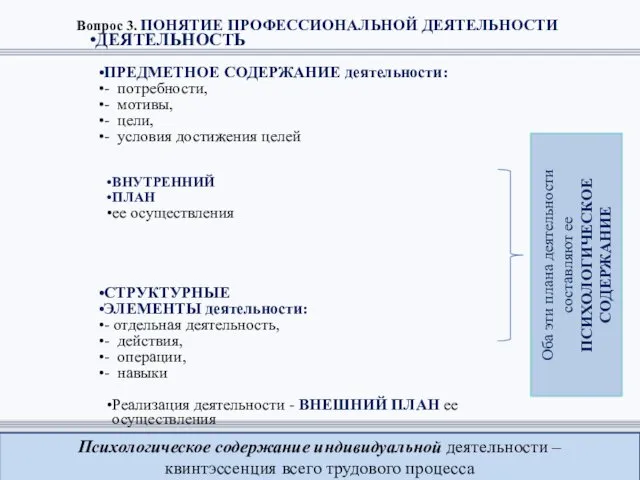 Вопрос 3. ПОНЯТИЕ ПРОФЕССИОНАЛЬНОЙ ДЕЯТЕЛЬНОСТИ
•ДЕЯТЕЛЬНОСТЬ

•ПРЕДМЕТНОЕ СОДЕРЖАНИЕ деятельности:
•- потребности,
•- мотивы,
•- цели,
•- условия достижения целей

•ВНУТРЕННИЙ
•ПЛАН
•ее осуществления

•СТРУКТУРНЫЕ
•ЭЛЕМЕНТЫ деятельности:
•- отдельная деятельность,
•- действия,
•- операции,
•- навыки

•Реализация деятельности - ВНЕШНИЙ ПЛАН ее осуществления

Оба эти плана деятельности составляют ее ПСИХОЛОГИЧЕСКОЕ СОДЕРЖАНИЕ

Психологическое содержание индивидуальной деятельности – квинтэссенция всего трудового процесса